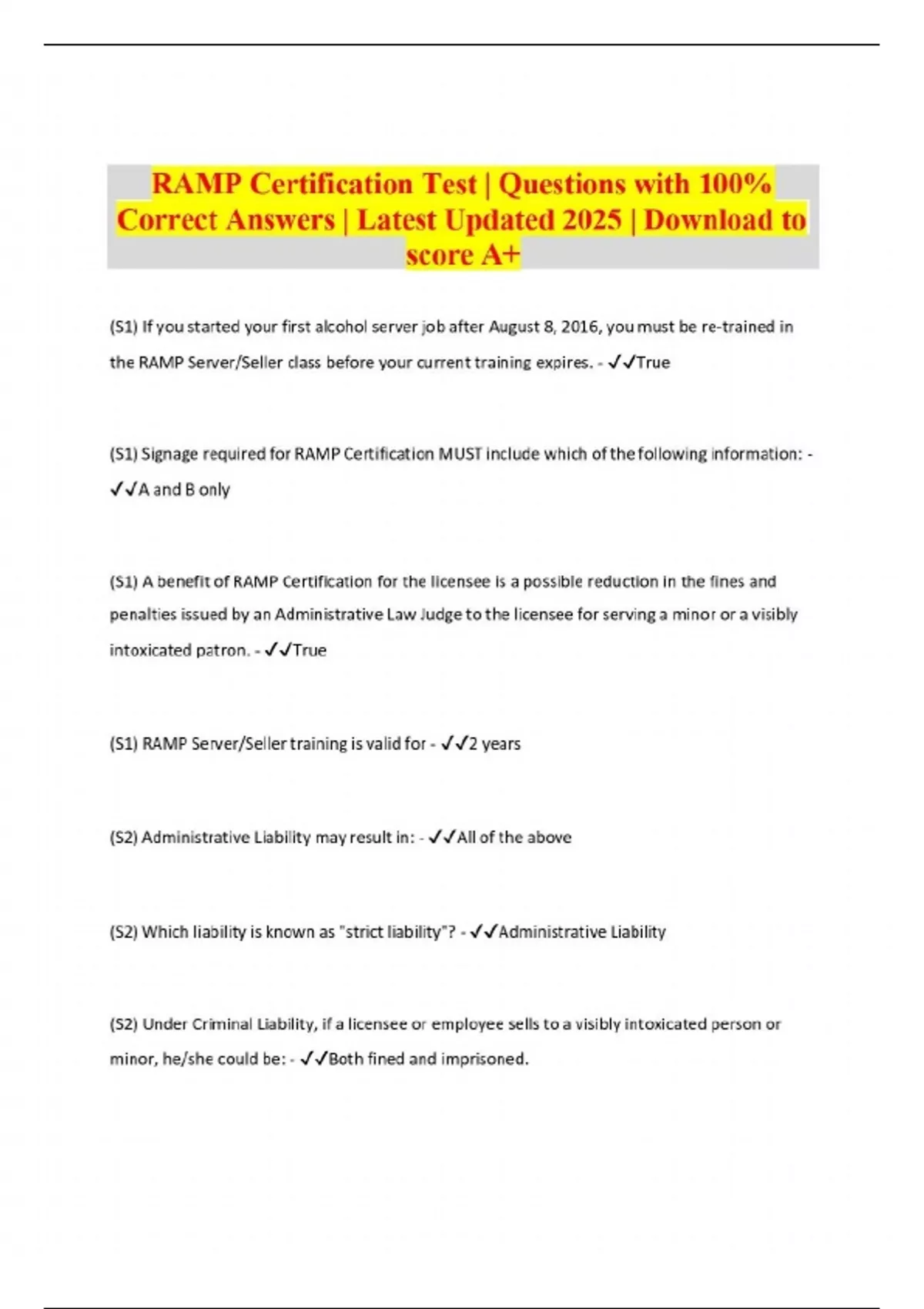 RAMP Certification Test | Questions with 100% Correct Answers | Latest Updated 2025 | Download to score A+

(S1) If you started your first alcohol server job after August 8, 2016, you must be re-trained in the RAMP Server/Seller class before your current training expires. - ✓✓True

(S1) Signage required for RAMP Certification MUST include which of the following information: - ✓✓A and B only

(S1) A benefit of RAMP Certification for the licensee is a possible reduction in the fines and penalties issued by an Administrative Law Judge to the licensee for serving a minor or a visibly intoxicated patron. - ✓✓True

(S1) RAMP Server/Seller training is valid for - ✓✓2 years

(S2) Administrative Liability may result in: - ✓✓All of the above

(S2) Which liability is known as "strict liability"? - ✓✓Administrative Liability

(S2) Under Criminal Liability, if a licensee or employee sells to a visibly intoxicated person or minor, he/she could be: - ✓✓Both fined and imprisoned.